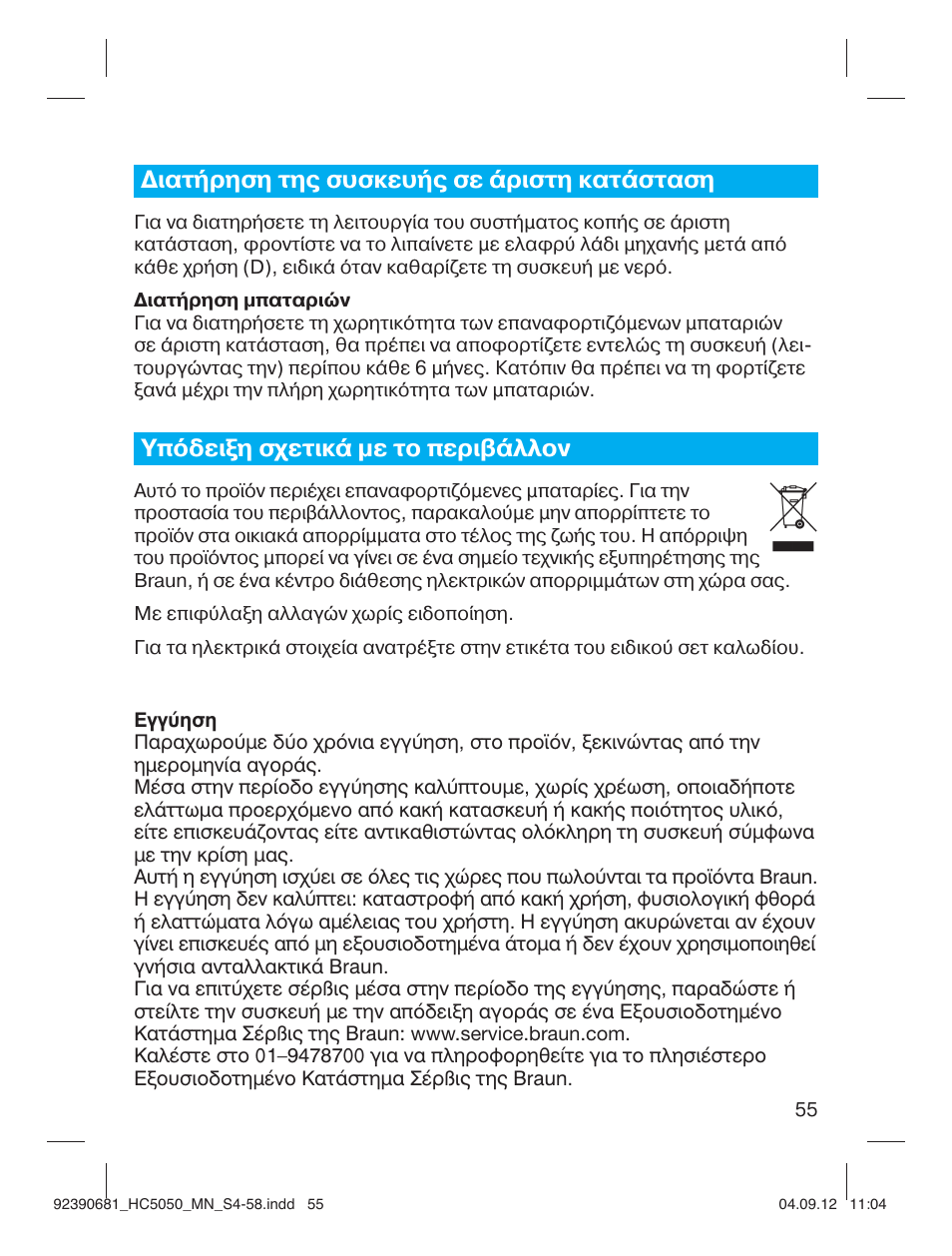 Διατήρηση της συσκευής σε άριστη κατάσταση

Για να διατηρήσετε τη λειτουργία του συστήματος κοπής σε άριστη κατάσταση, φροντίστε να το λιπαίνετε με ελαφρύ λάδι μηχανής μετά από κάθε χρήση (D), ειδικά όταν καθαρίζετε τη συσκευή με νερό.

Διατήρηση μπαταριών
Για να διατηρήσετε τη χωρητικότητα των επαναφορτιζόμενων μπαταριών σε άριστη κατάσταση, θα πρέπει να αποφορτίζετε εντελώς τη συσκευή (λειτουργώντας την) περίπου κάθε 6 μήνες. Κατόπιν θα πρέπει να τη φορτίζετε ξανά μέχρι την πλήρη χωρητικότητα των μπαταριών.

Υπόδειξη σχετικά με το περιβάλλον

Αυτό το προϊόν περιέχει επαναφορτιζόμενες μπαταρίες. Για την προστασία του περιβάλλοντος, παρακαλούμε μην απορρίπτετε το προϊόν στα οικιακά απορρίμματα στο τέλος της ζωής του. Η απόρριψη του προϊόντος μπορεί να γίνει σε ένα σημείο τεχνικής εξυπηρέτησης της Braun, ή σε ένα κέντρο διάθεσης ηλεκτρικών απορριμμάτων στη χώρα σας.

Με επιφύλαξη αλλαγών χωρίς ειδοποίηση.

Για τα ηλεκτρικά στοιχεία ανατρέξτε στην ετικέτα του ειδικού σετ καλωδίου.

Εγγύηση
Παραχωρούμε δύο χρόνια εγγύηση, στο προϊόν, ξεκινώντας από την ημερομηνία αγοράς.
Μέσα στην περίοδο εγγύησης καλύπτουμε, χωρίς χρέωση, οποιαδήποτε ελάττωμα προερχόμενο από κακή κατασκευή ή κακής ποιότητος υλικό, είτε επισκευάζοντας είτε αντικαθιστώντας ολόκληρη τη συσκευή σύμφωνα με την κρίση μας.
Αυτή η εγγύηση ισχύει σε όλες τις χώρες που πωλούνται τα προϊόντα Braun.
Η εγγύηση δεν καλύπτει: καταστροφή από κακή χρήση, φυσιολογική φθορά ή ελαττώματα λόγω αμέλειας του χρήστη. Η εγγύηση ακυρώνεται αν έχουν γίνει επισκευές από μη εξουσιοδοτημένα άτομα ή δεν έχουν χρησιμοποιηθεί γνήσια ανταλλακτικά Braun.
Για να επιτύχετε σέρβις μέσα στην περίοδο της εγγύησης, παραδώστε ή στείλτε την συσκευή με την απόδειξη αγοράς σε ένα Εξουσιοδοτημένο Κατάστημα Σέρβις της Braun: www.service.braun.com.
Καλέστε στο 01–9478700 για να πληροφορηθείτε για το πλησιέστερο Εξουσιοδοτημένο Κατάστημα Σέρβις της Braun.

55

92390681_HC5050_MN_S4-58.indd 55 04.09.12 11:04